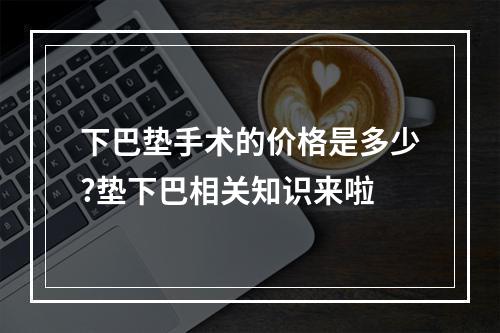 下巴垫手术的价格是多少?垫下巴相关知识来啦